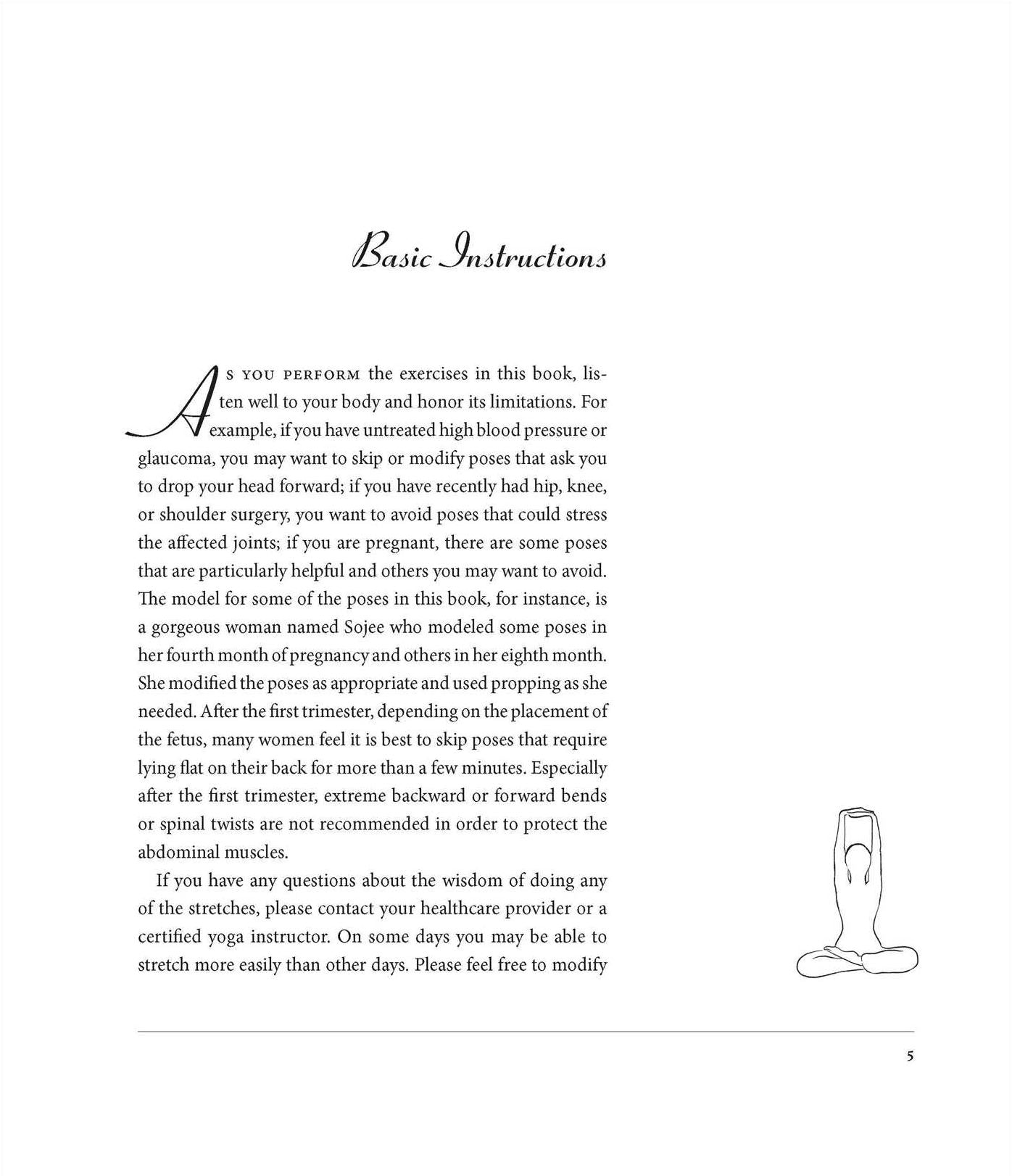 Basic Instructions

As you perform the exercises in this book, listen well to your body and honor its limitations. For example, if you have untreated high blood pressure or glaucoma, you may want to skip or modify poses that ask you to drop your head forward; if you have recently had hip, knee, or shoulder surgery, you want to avoid poses that could stress the affected joints; if you are pregnant, there are some poses that are particularly helpful and others you may want to avoid. The model for some of the poses in this book, for instance, is a gorgeous woman named Sojee who modeled some poses in her fourth month of pregnancy and others in her eighth month. She modified the poses as appropriate and used propping as she needed. After the first trimester, depending on the placement of the fetus, many women feel it is best to skip poses that require lying flat on their back for more than a few minutes. Especially after the first trimester, extreme backward or forward bends or spinal twists are not recommended in order to protect the abdominal muscles.

If you have any questions about the wisdom of doing any of the stretches, please contact your healthcare provider or a certified yoga instructor. On some days you may be able to stretch more easily than other days. Please feel free to modify

5